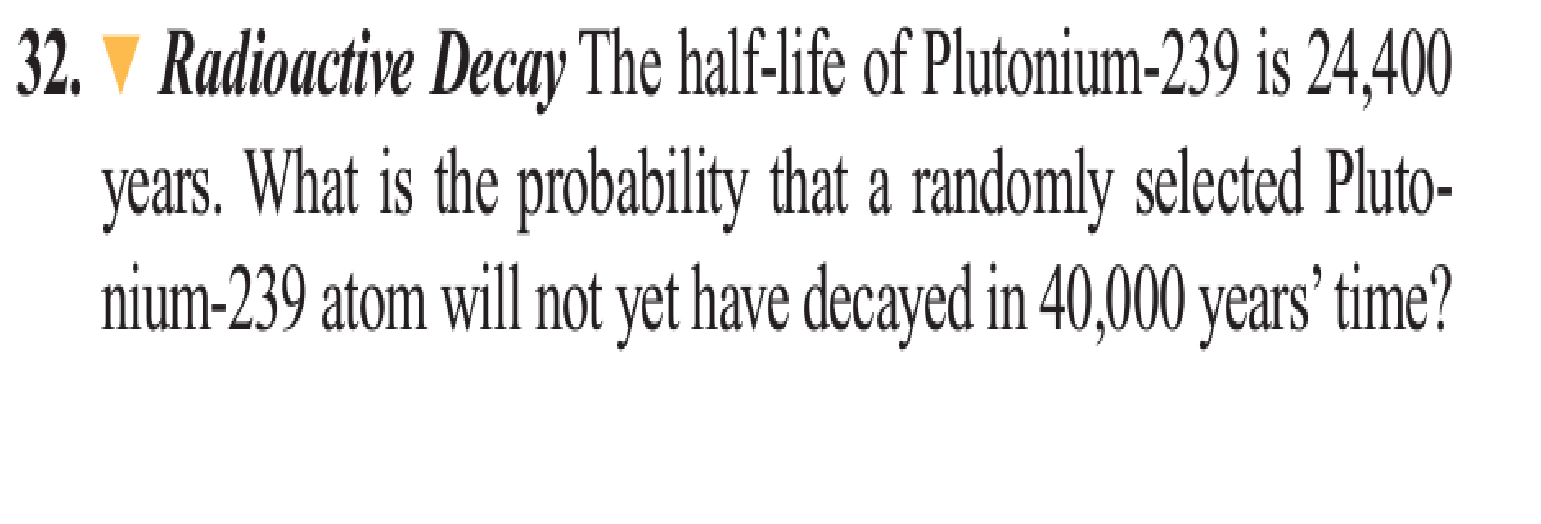 32. ▼ Radioactive Decay The half-life of Plutonium-239 is 24,400 years. What is the probability that a randomly selected Plutonium-239 atom will not yet have decayed in 40,000 years' time?